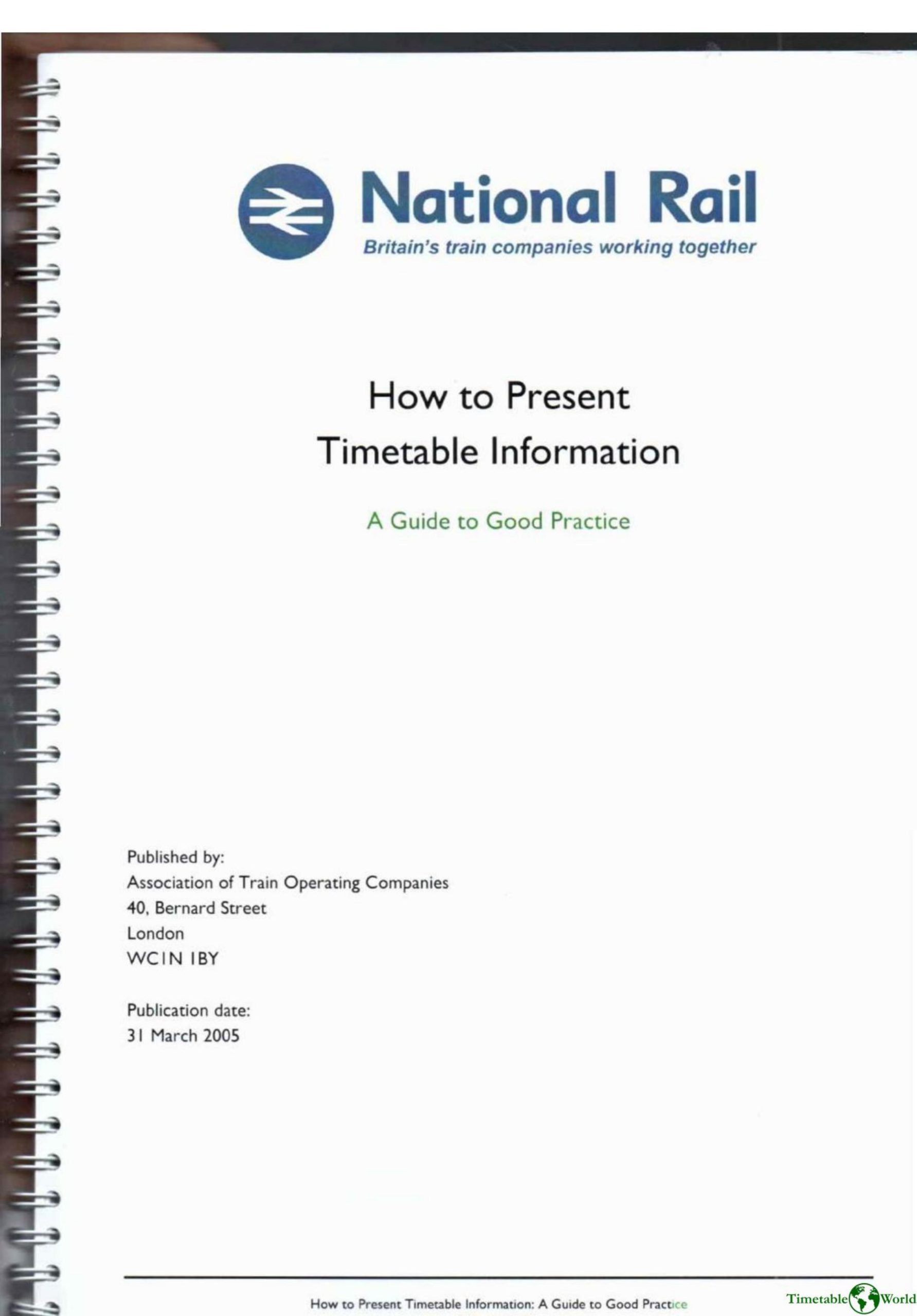 National Rail
Britain's train companies working together

How to Present Timetable Information

A Guide to Good Practice

Published by:
Association of Train Operating Companies
40, Bernard Street
London
WC1N 1BY

Publication date:
31 March 2005

How to Present Timetable Information: A Guide to Good Practice

Timetable World